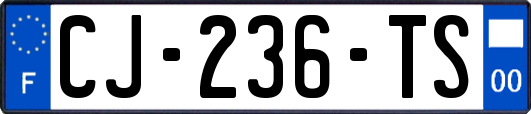 F
CJ-236-TS
00